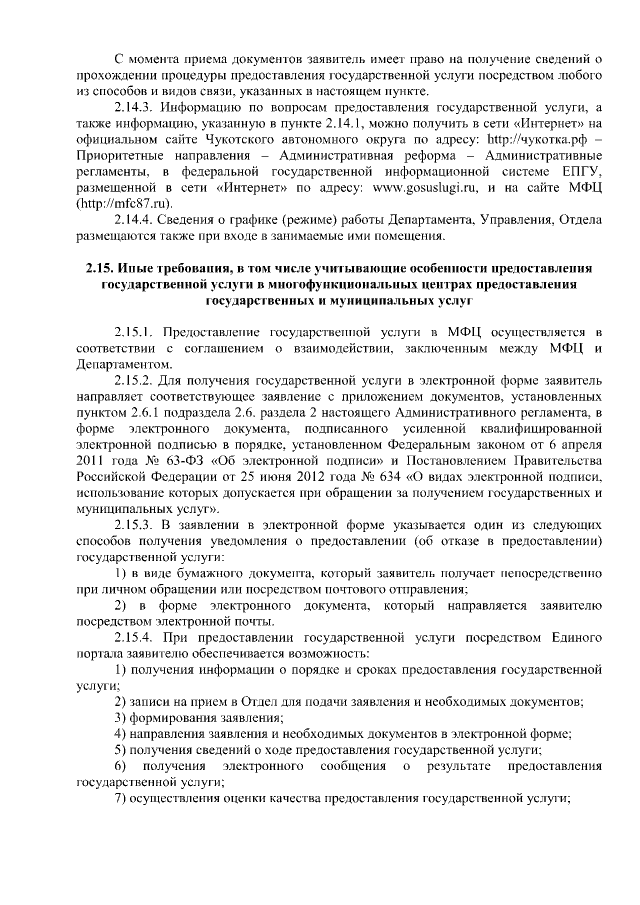 С момента приема документов заявитель имеет право на получение сведений о прохождении процедуры предоставления государственной услуги посредством любого из способов и видов связи, указанных в настоящем пункте.

2.14.3. Информацию по вопросам предоставления государственной услуги, а также информацию, указанную в пункте 2.14.1, можно получить в сети «Интернет» на официальном сайте Чукотского автономного округа по адресу: http://чукотка.рф – Приоритетные направления – Административная реформа – Административные регламенты, в федеральной государственной информационной системе ЕПГУ, размещенной в сети «Интернет» по адресу: www.gosuslugi.ru, и на сайте МФЦ (http://mfc87.ru).

2.14.4. Сведения о графике (режиме) работы Департамента, Управления, Отдела размещаются также при входе в занимаемые ими помещения.

2.15. Иные требования, в том числе учитывающие особенности предоставления государственной услуги в многофункциональных центрах предоставления государственных и муниципальных услуг

2.15.1. Предоставление государственной услуги в МФЦ осуществляется в соответствии с соглашением о взаимодействии, заключенным между МФЦ и Департаментом.

2.15.2. Для получения государственной услуги в электронной форме заявитель направляет соответствующее заявление с приложением документов, установленных пунктом 2.6.1 подраздела 2.6. раздела 2 настоящего Административного регламента, в форме электронного документа, подписанного усиленной квалифицированной электронной подписью в порядке, установленном Федеральным законом от 6 апреля 2011 года № 63-ФЗ «Об электронной подписи» и Постановлением Правительства Российской Федерации от 25 июня 2012 года № 634 «О видах электронной подписи, использование которых допускается при обращении за получением государственных и муниципальных услуг».

2.15.3. В заявлении в электронной форме указывается один из следующих способов получения уведомления о предоставлении (об отказе в предоставлении) государственной услуги:

1) в виде бумажного документа, который заявитель получает непосредственно при личном обращении или посредством почтового отправления;

2) в форме электронного документа, который направляется заявителю посредством электронной почты.

2.15.4. При предоставлении государственной услуги посредством Единого портала заявителю обеспечивается возможность:

1) получения информации о порядке и сроках предоставления государственной услуги;

2) записи на прием в Отдел для подачи заявления и необходимых документов;

3) формирования заявления;

4) направления заявления и необходимых документов в электронной форме;

5) получения сведений о ходе предоставления государственной услуги;

6) получения электронного сообщения о результате предоставления государственной услуги;

7) осуществления оценки качества предоставления государственной услуги;